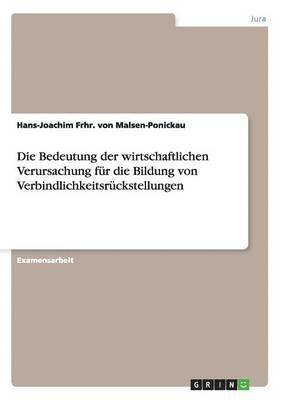 Jura

Hans-Joachim Frhr. von Malsen-Ponickau

Die Bedeutung der wirtschaftlichen Verursachung für die Bildung von Verbindlichkeitsrückstellungen

Examensarbeit

GRIN